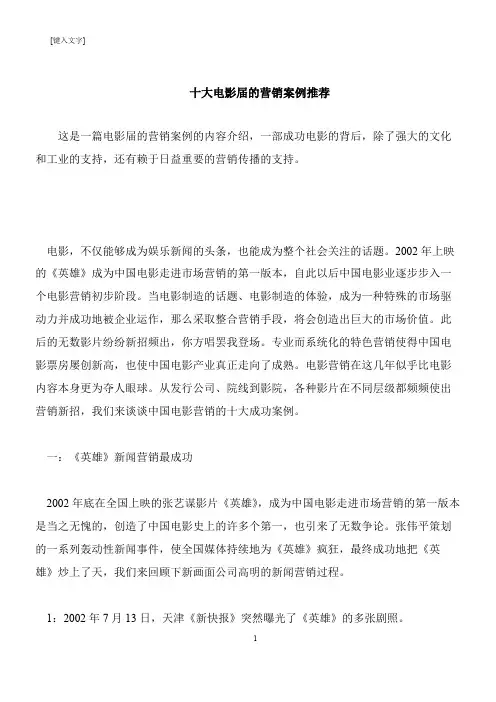 [键入文字]

十大电影届的营销案例推荐

这是一篇电影届的营销案例的内容介绍，一部成功电影的背后，除了强大的文化和工业的支持，还有赖于日益重要的营销传播的支持。

电影，不仅能够成为娱乐新闻的头条，也能成为整个社会关注的话题。2002 年上映的《英雄》成为中国电影走进市场营销的第一版本，自此以后中国电影业逐步步入一个电影营销初步阶段。当电影制造的话题、电影制造的体验，成为一种特殊的市场驱动力并成功地被企业运作，那么采取整合营销手段，将会创造出巨大的市场价值。此后的无数影片纷纷新招频出，你方唱罢我登场。专业而系统化的特色营销使得中国电影票房屡创新高，也使中国电影产业真正走向了成熟。电影营销在这几年似乎比电影内容本身更为夺人眼球。从发行公司、院线到影院，各种影片在不同层级都频频使出营销新招，我们来谈谈中国电影营销的十大成功案例。

一：《英雄》新闻营销最成功

2002 年底在全国上映的张艺谋影片《英雄》，成为中国电影走进市场营销的第一版本是当之无愧的，创造了中国电影史上的许多个第一，也引来了无数争论。张伟平策划的一系列轰动性新闻事件，使全国媒体持续地为《英雄》疯狂，最终成功地把《英雄》炒上了天，我们来回顾下新画面公司高明的新闻营销过程。

1：2002 年 7 月 13 日，天津《新快报》突然曝光了《英雄》的多张剧照。

1